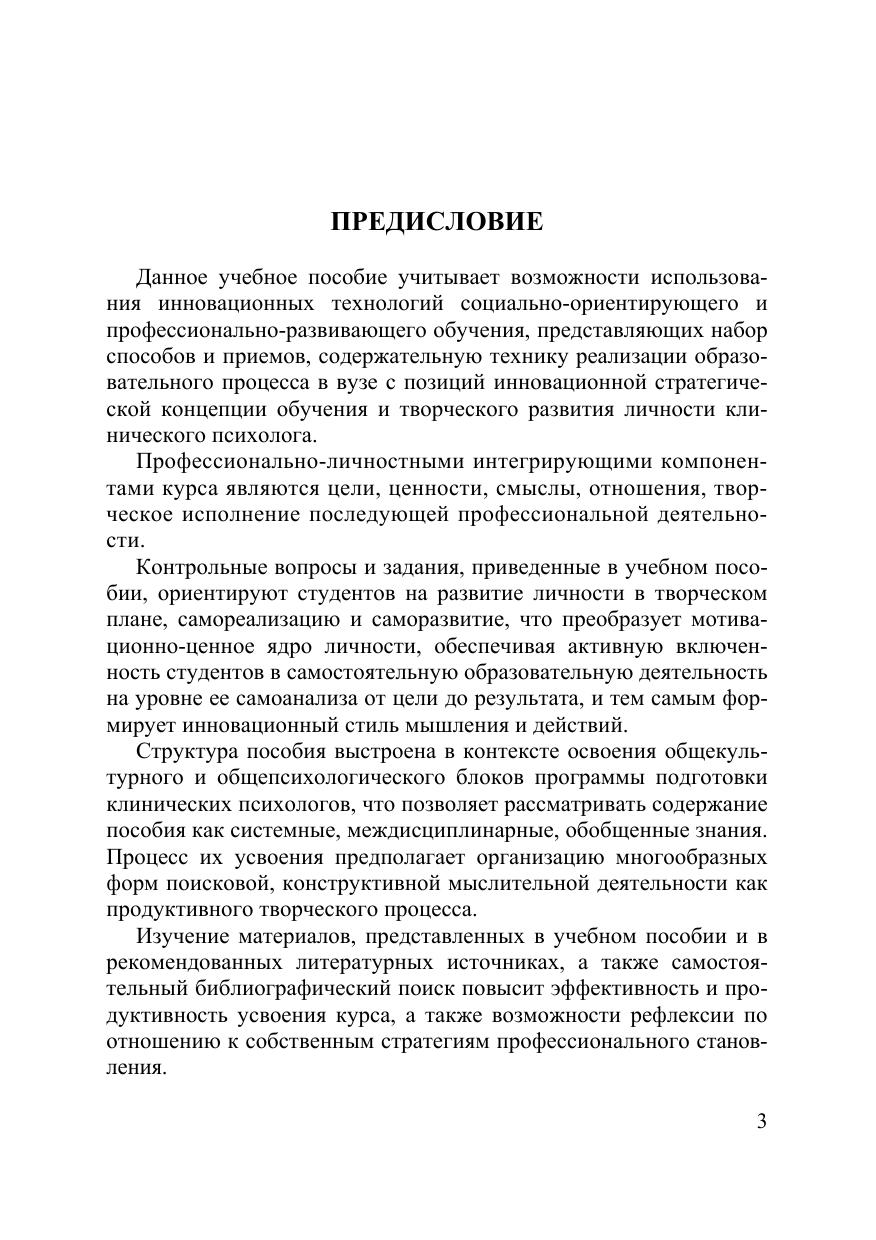 ПРЕДИСЛОВИЕ

Данное учебное пособие учитывает возможности использования инновационных технологий социально-ориентирующего и профессионально-развивающего обучения, представляющих набор способов и приемов, содержательную технику реализации образовательного процесса в вузе с позиций инновационной стратегической концепции обучения и творческого развития личности клинического психолога.

Профессионально-личностными интегрирующими компонентами курса являются цели, ценности, смыслы, отношения, творческое исполнение последующей профессиональной деятельности.

Контрольные вопросы и задания, приведенные в учебном пособии, ориентируют студентов на развитие личности в творческом плане, самореализацию и саморазвитие, что преобразует мотивационно-ценное ядро личности, обеспечивая активную включенность студентов в самостоятельную образовательную деятельность на уровне ее самоанализа от цели до результата, и тем самым формирует инновационный стиль мышления и действий.

Структура пособия выстроена в контексте освоения общекультурного и общепсихологического блоков программы подготовки клинических психологов, что позволяет рассматривать содержание пособия как системные, междисциплинарные, обобщенные знания. Процесс их усвоения предполагает организацию многообразных форм поисковой, конструктивной мыслительной деятельности как продуктивного творческого процесса.

Изучение материалов, представленных в учебном пособии и в рекомендованных литературных источниках, а также самостоятельный библиографический поиск повысит эффективность и продуктивность усвоения курса, а также возможности рефлексии по отношению к собственным стратегиям профессионального становления.

3